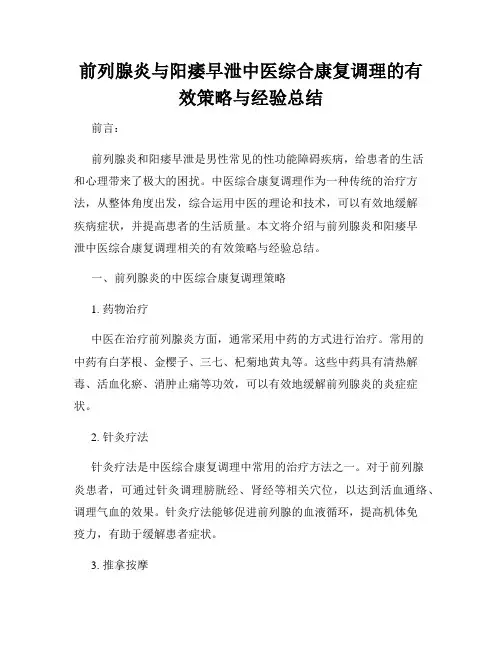 前列腺炎与阳痿早泄中医综合康复调理的有效策略与经验总结

前言：

前列腺炎和阳痿早泄是男性常见的性功能障碍疾病，给患者的生活和心理带来了极大的困扰。中医综合康复调理作为一种传统的治疗方法，从整体角度出发，综合运用中医的理论和技术，可以有效地缓解疾病症状，并提高患者的生活质量。本文将介绍与前列腺炎和阳痿早泄中医综合康复调理相关的有效策略与经验总结。

一、前列腺炎的中医综合康复调理策略

1. 药物治疗

中医在治疗前列腺炎方面，通常采用中药的方式进行治疗。常用的中药有白茅根、金樱子、三七、杞菊地黄丸等。这些中药具有清热解毒、活血化瘀、消肿止痛等功效，可以有效地缓解前列腺炎的炎症症状。

2. 针灸疗法

针灸疗法是中医综合康复调理中常用的治疗方法之一。对于前列腺炎患者，可通过针灸调理膀胱经、肾经等相关穴位，以达到活血通络、调理气血的效果。针灸疗法能够促进前列腺的血液循环，提高机体免疫力，有助于缓解患者症状。

3. 推拿按摩